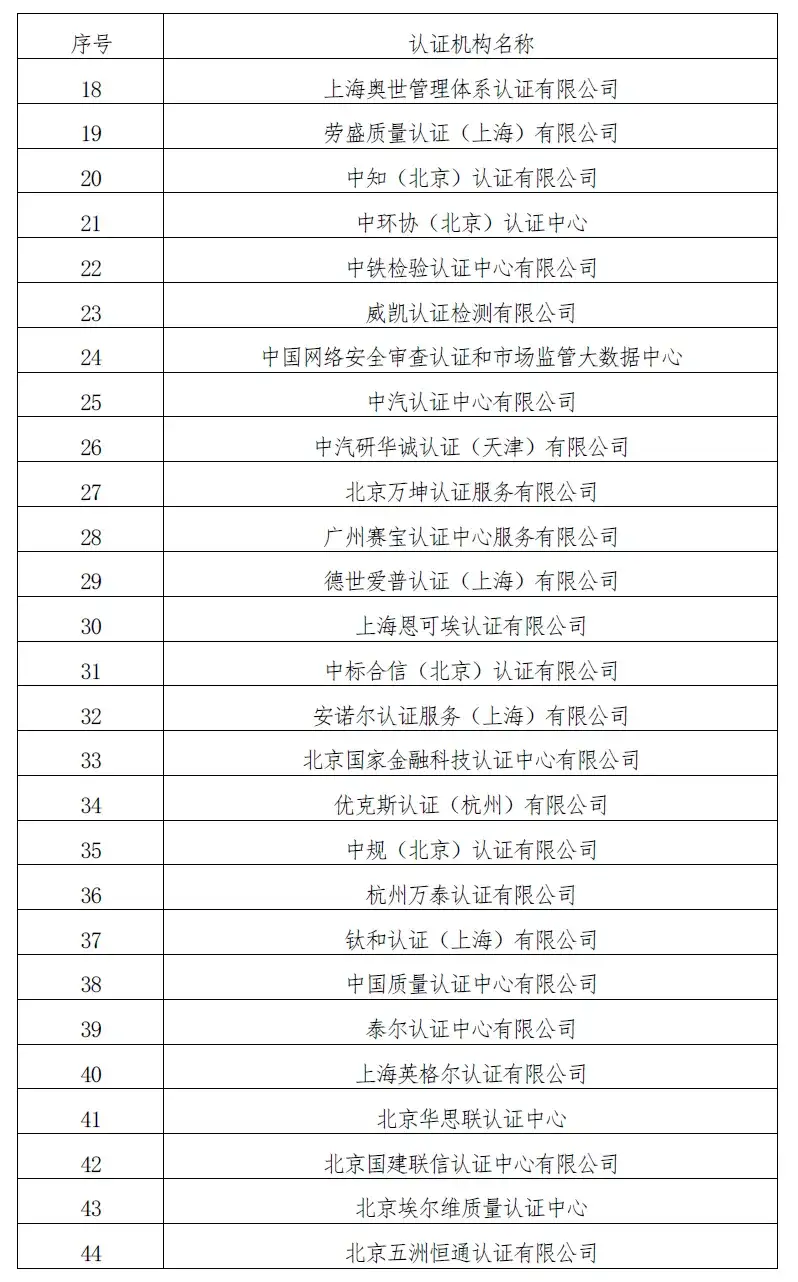 | 序号 | 认证机构名称 |
|---|---|
| 18 | 上海奥世管理体系认证有限公司 |
| 19 | 劳盛质量认证（上海）有限公司 |
| 20 | 中知（北京）认证有限公司 |
| 21 | 中环协（北京）认证中心 |
| 22 | 中铁检验认证中心有限公司 |
| 23 | 威凯认证检测有限公司 |
| 24 | 中国网络安全审查认证和市场监管大数据中心 |
| 25 | 中汽认证中心有限公司 |
| 26 | 中汽研华诚认证（天津）有限公司 |
| 27 | 北京万坤认证服务有限公司 |
| 28 | 广州赛宝认证中心服务有限公司 |
| 29 | 德世爱普认证（上海）有限公司 |
| 30 | 上海恩可埃认证有限公司 |
| 31 | 中标合信（北京）认证有限公司 |
| 32 | 安诺尔认证服务（上海）有限公司 |
| 33 | 北京国家金融科技认证中心有限公司 |
| 34 | 优克斯认证（杭州）有限公司 |
| 35 | 中规（北京）认证有限公司 |
| 36 | 杭州万泰认证有限公司 |
| 37 | 钛和认证（上海）有限公司 |
| 38 | 中国质量认证中心有限公司 |
| 39 | 泰尔认证中心有限公司 |
| 40 | 上海英格尔认证有限公司 |
| 41 | 北京华思联认证中心 |
| 42 | 北京国建联信认证中心有限公司 |
| 43 | 北京埃尔维质量认证中心 |
| 44 | 北京五洲恒通认证有限公司 |